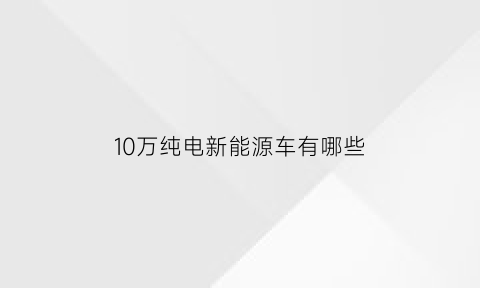 10万纯电新能源车有哪些